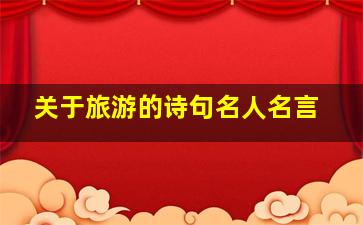 关于旅游的诗句名人名言